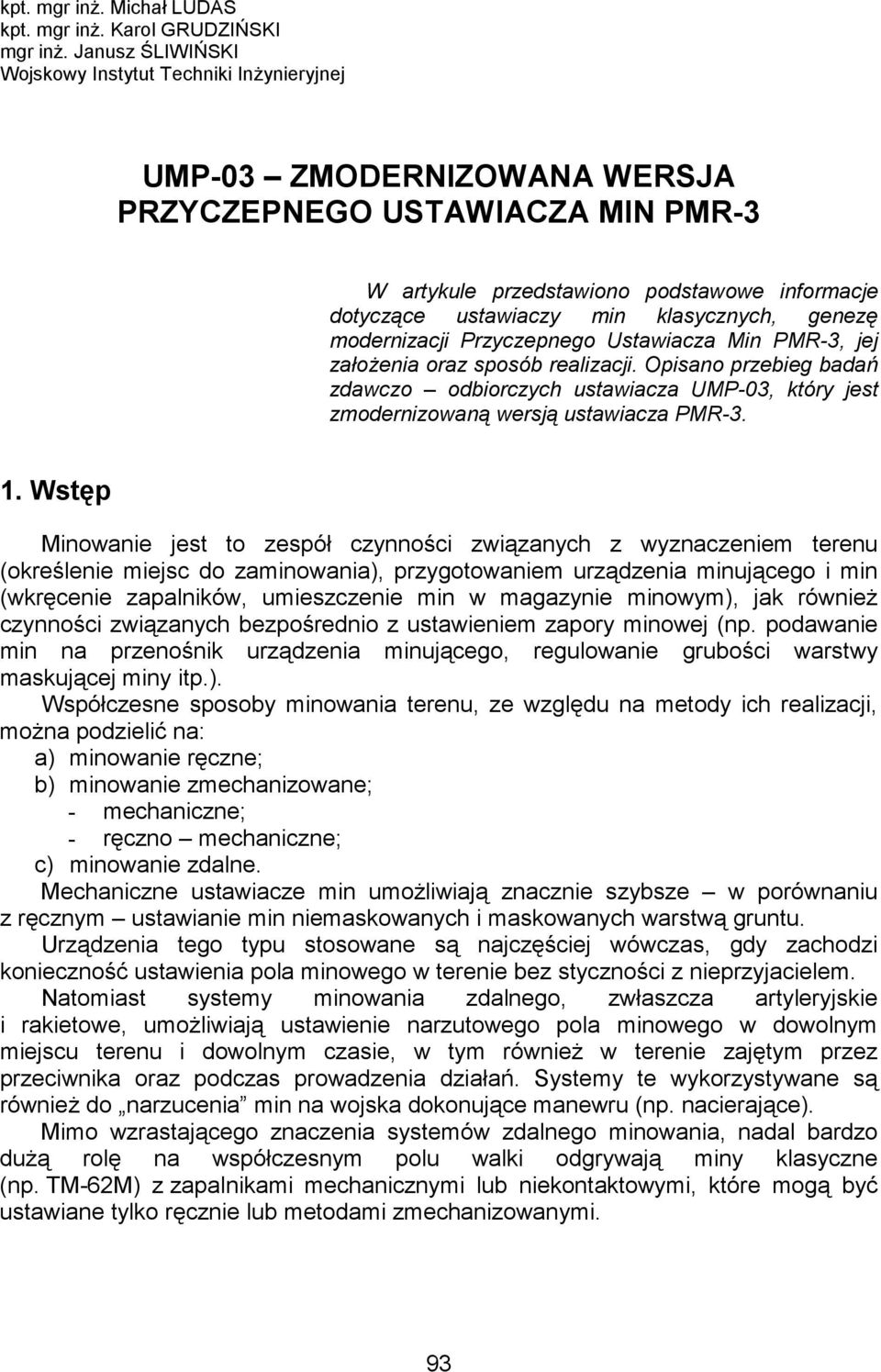 kpt. mgr inż. Michał LUDAS
kpt. mgr inż. Karol GRUDZIŃSKI
mgr inż. Janusz ŚLIWIŃSKI
Wojskowy Instytut Techniki Inżynieryjnej

UMP-03 – ZMODERNIZOWANA WERSJA PRZYCZEPNEGO USTAWIACZA MIN PMR-3

W artykule przedstawiono podstawowe informacje dotyczące ustawiaczy min klasycznych, genezę modernizacji Przyczepnego Ustawiacza Min PMR-3, jej założenia oraz sposób realizacji. Opisano przebieg badań zdawczo – odbiorczych ustawiacza UMP-03, który jest zmodernizowaną wersją ustawiacza PMR-3.

1. Wstęp

Minowanie jest to zespół czynności związanych z wyznaczeniem terenu (określenie miejsc do zaminowania), przygotowaniem urządzenia minującego i min (wkręcenie zapalników, umieszczenie min w magazynie minowym), jak również czynności związanych bezpośrednio z ustawieniem zapory minowej (np. podawanie min na przenośnik urządzenia minującego, regulowanie grubości warstwy maskującej miny itp.).

Współczesne sposoby minowania terenu, ze względu na metody ich realizacji, można podzielić na:
a) minowanie ręczne;
b) minowanie zmechanizowane;
- mechaniczne;
- ręczno – mechaniczne;
c) minowanie zdalne.

Mechaniczne ustawiacze min umożliwiają znacznie szybsze – w porównaniu z ręcznym – ustawianie min niemaskowanych i maskowanych warstwą gruntu.

Urządzenia tego typu stosowane są najczęściej wówczas, gdy zachodzi konieczność ustawienia pola minowego w terenie bez styczności z nieprzyjacielem.

Natomiast systemy minowania zdalnego, zwłaszcza artyleryjskie i rakietowe, umożliwiają ustawienie narzutowego pola minowego w dowolnym miejscu terenu i dowolnym czasie, w tym również w terenie zajętym przez przeciwnika oraz podczas prowadzenia działań. Systemy te wykorzystywane są również do „narzucenia” min na wojska dokonujące manewru (np. nacierające).

Mimo wzrastającego znaczenia systemów zdalnego minowania, nadal bardzo dużą rolę na współczesnym polu walki odgrywają miny klasyczne (np. TM-62M) z zapalnikami mechanicznymi lub niekontaktowymi, które mogą być ustawiane tylko ręcznie lub metodami zmechanizowanymi.

93